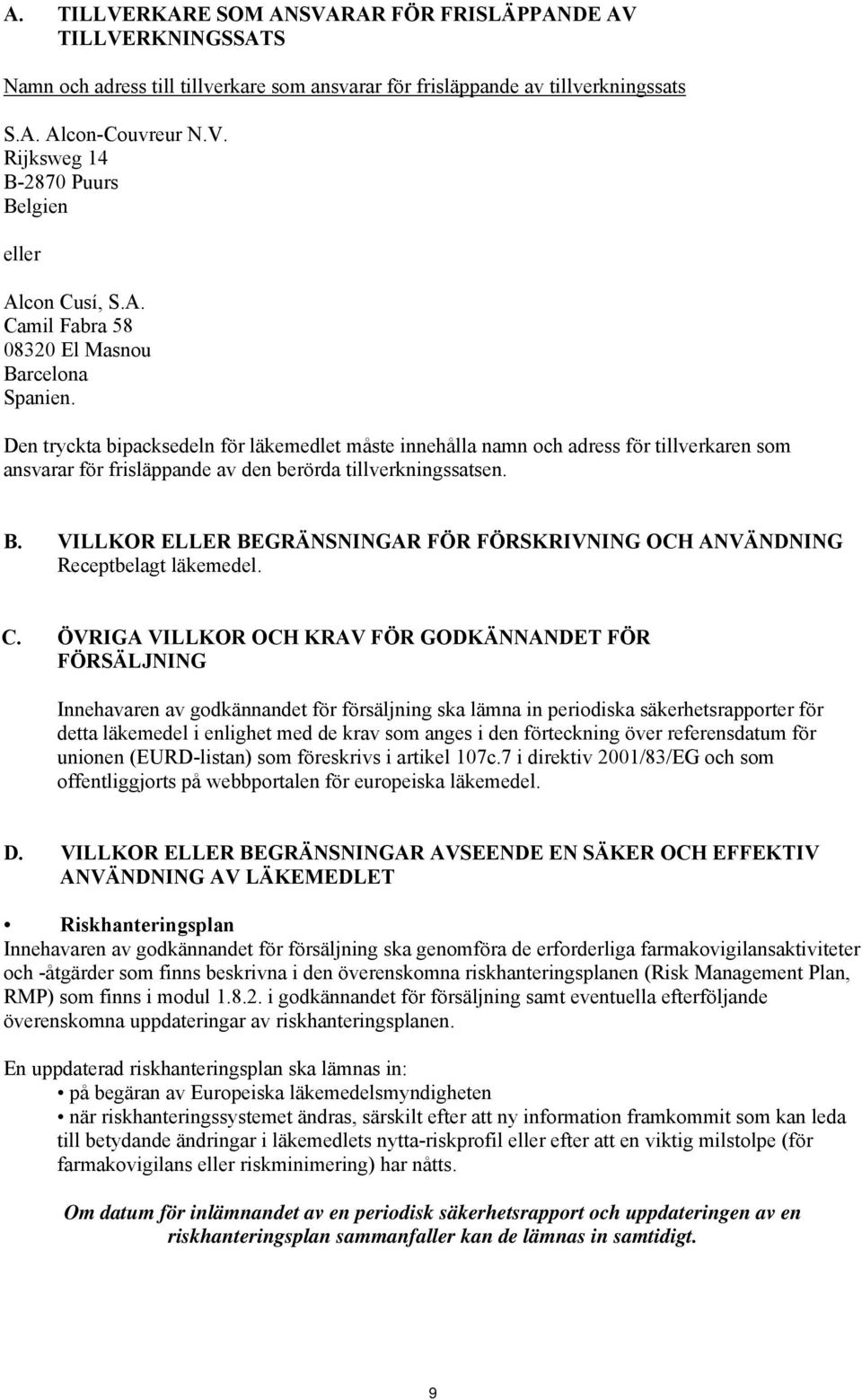 A. TILLVERKARE SOM ANSVARAR FÖR FRISLÄPPANDE AV TILLVERKNINGSSATS

Namn och adress till tillverkare som ansvarar för frisläppande av tillverkningssats

S.A. Alcon-Couvreur N.V.
Rijksweg 14
B-2870 Puurs
Belgien

eller

Alcon Cusí, S.A.
Camil Fabra 58
08320 El Masnou
Barcelona
Spanien.

Den tryckta bipacksedeln för läkemedlet måste innehålla namn och adress för tillverkaren som ansvarar för frisläppande av den berörda tillverkningssatsen.

B. VILLKOR ELLER BEGRÄNSNINGAR FÖR FÖRSKRIVNING OCH ANVÄNDNING
Receptbelagt läkemedel.

C. ÖVRIGA VILLKOR OCH KRAV FÖR GODKÄNNANDET FÖR FÖRSÄLJNING

Innehavaren av godkännandet för försäljning ska lämna in periodiska säkerhetsrapporter för detta läkemedel i enlighet med de krav som anges i den förteckning över referensdatum för unionen (EURD-listan) som föreskrivs i artikel 107c.7 i direktiv 2001/83/EG och som offentliggjorts på webbportalen för europeiska läkemedel.

D. VILLKOR ELLER BEGRÄNSNINGAR AVSEENDE EN SÄKER OCH EFFEKTIV ANVÄNDNING AV LÄKEMEDLET

• Riskhanteringsplan
Innehavaren av godkännandet för försäljning ska genomföra de erforderliga farmakovigilansaktiviteter och -åtgärder som finns beskrivna i den överenskomna riskhanteringsplanen (Risk Management Plan, RMP) som finns i modul 1.8.2. i godkännandet för försäljning samt eventuella efterföljande överenskomna uppdateringar av riskhanteringsplanen.

En uppdaterad riskhanteringsplan ska lämnas in:
• på begäran av Europeiska läkemedelsmyndigheten
• när riskhanteringssystemet ändras, särskilt efter att ny information framkommit som kan leda till betydande ändringar i läkemedlets nytta-riskprofil eller efter att en viktig milstolpe (för farmakovigilans eller riskminimering) har nåtts.

Om datum för inlämnandet av en periodisk säkerhetsrapport och uppdateringen av en riskhanteringsplan sammanfaller kan de lämnas in samtidigt.

9